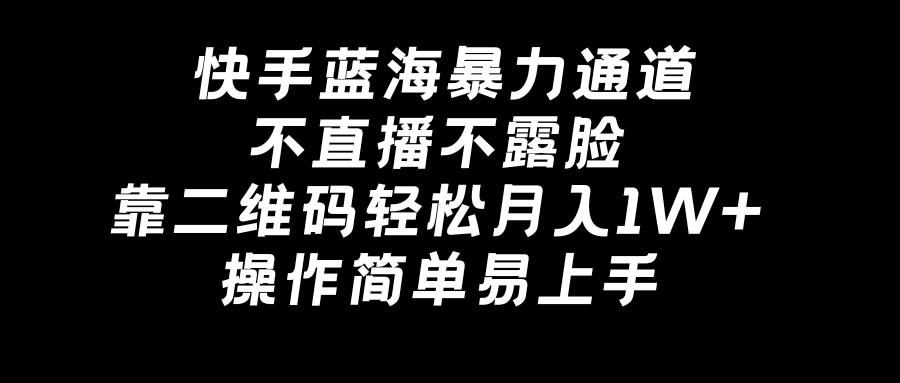 快手蓝海暴力通道
不直播不露脸
靠二维码轻松月入1W+
操作简单易上手